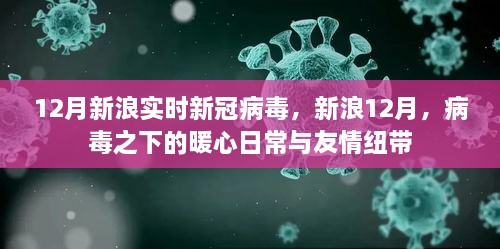 12月新浪实时新冠病毒，新浪12月，病毒之下的暖心日常与友情纽带